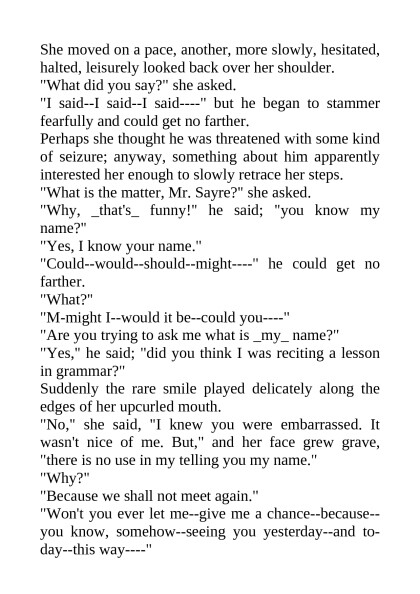 She moved on a pace, another, more slowly, hesitated, halted, leisurely looked back over her shoulder.

"What did you say?" she asked.

"I said--I said--I said----" but he began to stammer fearfully and could get no farther.

Perhaps she thought he was threatened with some kind of seizure; anyway, something about him apparently interested her enough to slowly retrace her steps.

"What is the matter, Mr. Sayre?" she asked.

"Why, _that's_ funny!" he said; "you know my name?"

"Yes, I know your name."

"Could--would--should--might----" he could get no farther.

"What?"

"M-might I--would it be--could you----"

"Are you trying to ask me what is _my_ name?"

"Yes," he said; "did you think I was reciting a lesson in grammar?"

Suddenly the rare smile played delicately along the edges of her upcurled mouth.

"No," she said, "I knew you were embarrassed. It wasn't nice of me. But," and her face grew grave, "there is no use in my telling you my name."

"Why?"

"Because we shall not meet again."

"Won't you ever let me--give me a chance--because--you know, somehow--seeing you yesterday--and to-day--this way----"